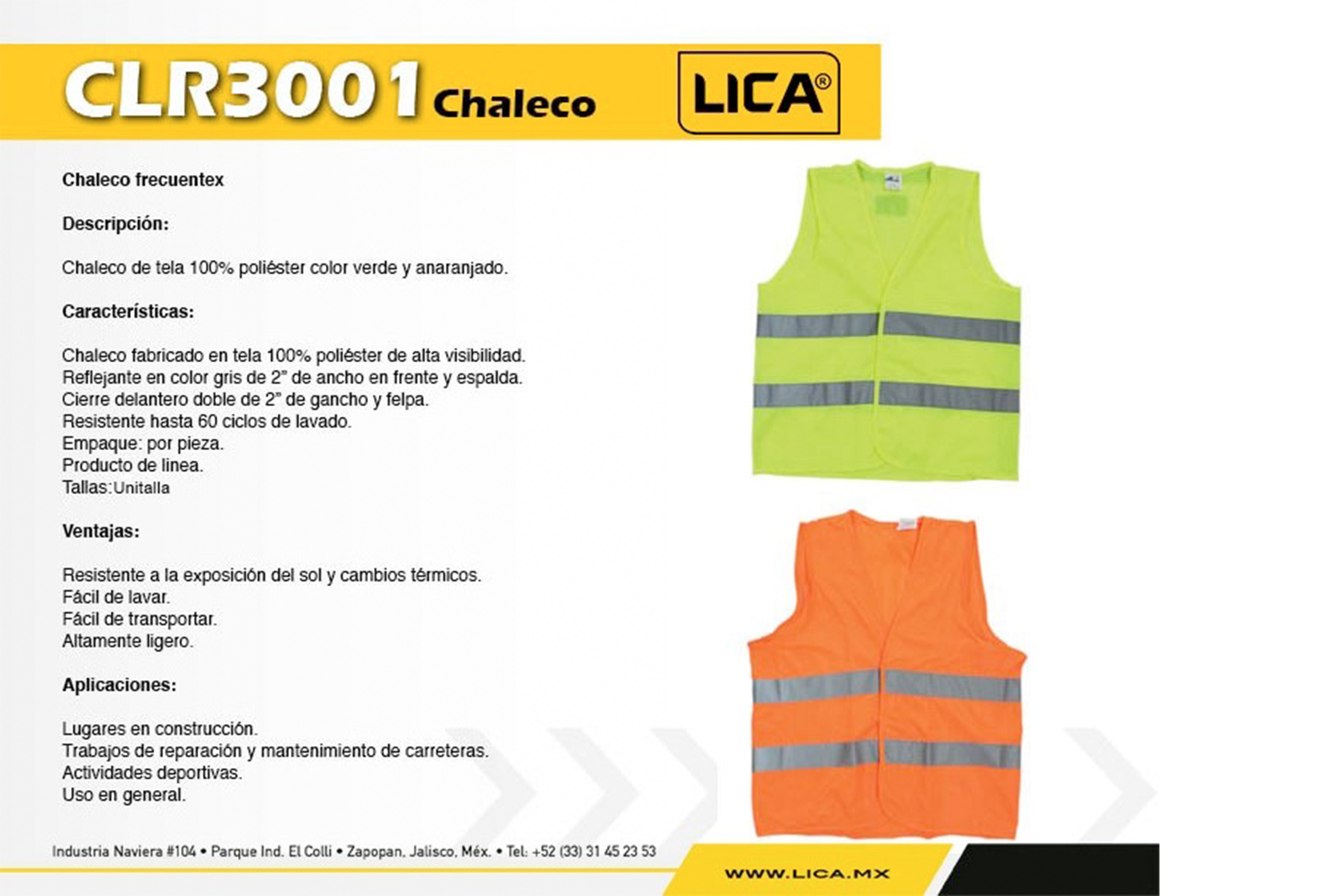 CLR3001 Chaleco

LICA®

Chaleco frecuentex

Descripción:

Chaleco de tela 100% poliéster color verde y anaranjado.

Características:

Chaleco fabricado en tela 100% poliéster de alta visibilidad.
Reflejante en color gris de 2" de ancho en frente y espalda.
Cierre delantero doble de 2" de gancho y felpa.
Resistente hasta 60 ciclos de lavado.
Empaque: por pieza.
Producto de linea.
Tallas:Unitalla

Ventajas:

Resistente a la exposición del sol y cambios térmicos.
Fácil de lavar.
Fácil de transportar.
Altamente ligero.

Aplicaciones:

Lugares en construcción.
Trabajos de reparación y mantenimiento de carreteras.
Actividades deportivas.
Uso en general.

Industria Naviera #104 • Parque Ind. El Colli • Zapopan, Jalisco, Méx. • Tel: +52 (33) 31 45 23 53

WWW.LICA.MX